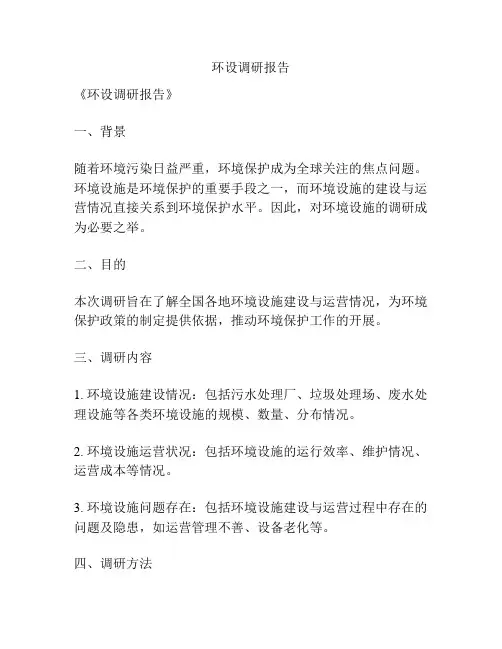 环设调研报告

《环设调研报告》

一、背景

随着环境污染日益严重，环境保护成为全球关注的焦点问题。环境设施是环境保护的重要手段之一，而环境设施的建设与运营情况直接关系到环境保护水平。因此，对环境设施的调研成为必要之举。

二、目的

本次调研旨在了解全国各地环境设施建设与运营情况，为环境保护政策的制定提供依据，推动环境保护工作的开展。

三、调研内容

1. 环境设施建设情况：包括污水处理厂、垃圾处理场、废水处理设施等各类环境设施的规模、数量、分布情况。

2. 环境设施运营状况：包括环境设施的运行效率、维护情况、运营成本等情况。

3. 环境设施问题存在：包括环境设施建设与运营过程中存在的问题及隐患，如运营管理不善、设备老化等。

四、调研方法